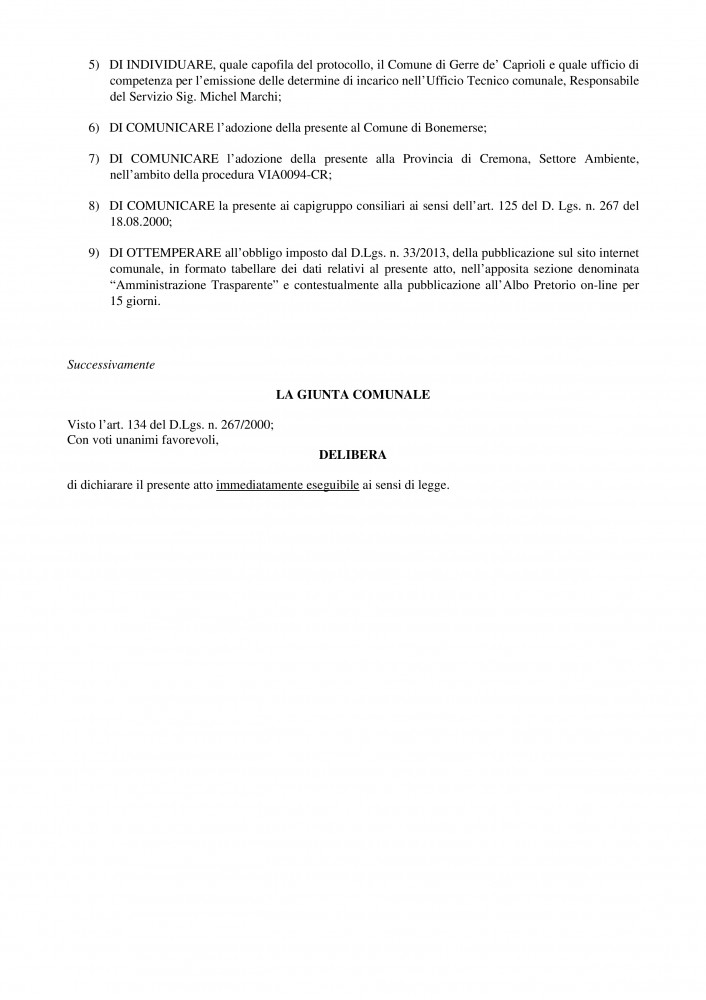 5) DI INDIVIDUARE, quale capofila del protocollo, il Comune di Gerre de' Caprioli e quale ufficio di competenza per l'emissione delle determine di incarico nell'Ufficio Tecnico comunale, Responsabile del Servizio Sig. Michel Marchi;

6) DI COMUNICARE l'adozione della presente al Comune di Bonemerse;

7) DI COMUNICARE l'adozione della presente alla Provincia di Cremona, Settore Ambiente, nell'ambito della procedura VIA0094-CR;

8) DI COMUNICARE la presente ai capigruppo consiliari ai sensi dell'art. 125 del D. Lgs. n. 267 del 18.08.2000;

9) DI OTTEMPERARE all'obbligo imposto dal D.Lgs. n. 33/2013, della pubblicazione sul sito internet comunale, in formato tabellare dei dati relativi al presente atto, nell'apposita sezione denominata "Amministrazione Trasparente" e contestualmente alla pubblicazione all'Albo Pretorio on-line per 15 giorni.

Successivamente

LA GIUNTA COMUNALE

Visto l'art. 134 del D.Lgs. n. 267/2000;
Con voti unanimi favorevoli,

DELIBERA

di dichiarare il presente atto immediatamente eseguibile ai sensi di legge.